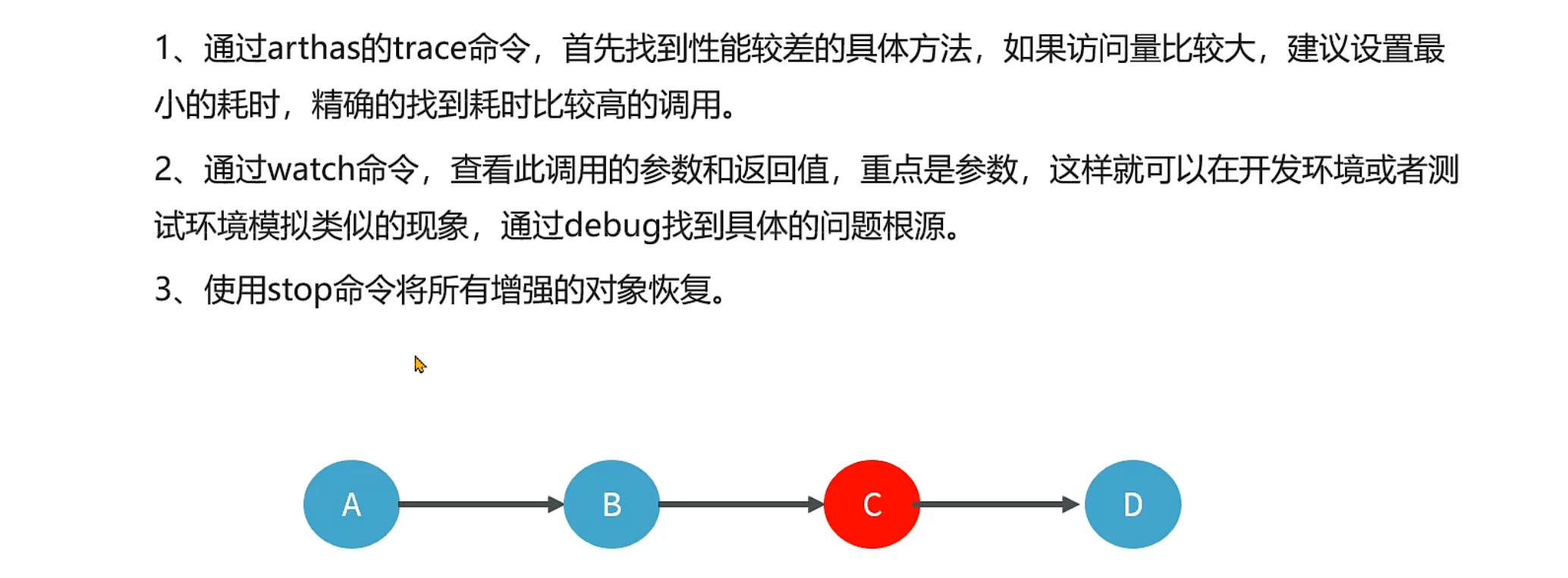 1、通过arthas的trace命令，首先找到性能较差的具体方法，如果访问量比较大，建议设置最小的耗时，精确的找到耗时比较高的调用。

2、通过watch命令，查看此调用的参数和返回值，重点是参数，这样就可以在开发环境或者测试环境模拟类似的现象，通过debug找到具体的问题根源。

3、使用stop命令将所有增强的对象恢复。

A

B

C

D